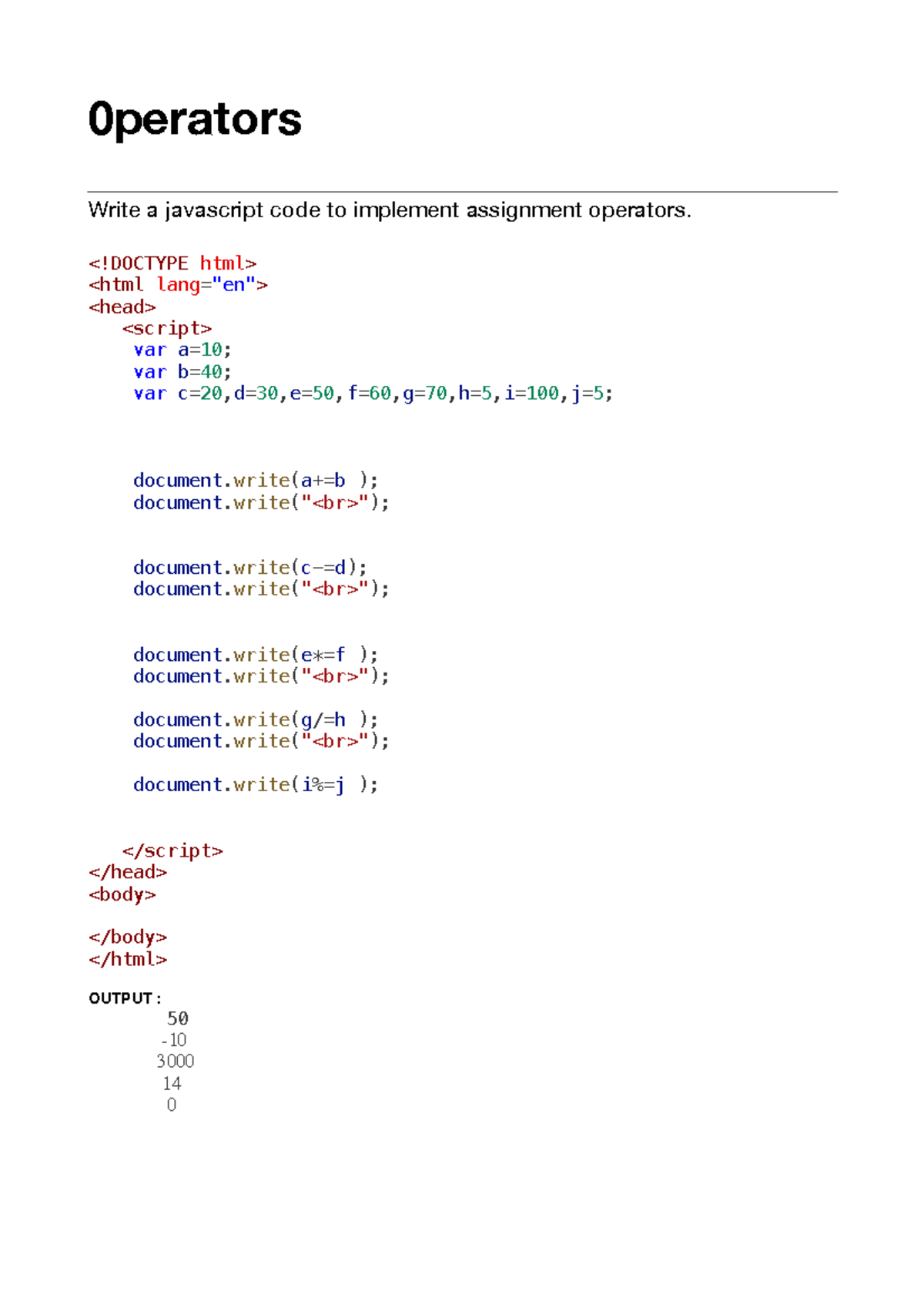 Operators

Write a javascript code to implement assignment operators.

<!DOCTYPE html>
<html lang="en">
<head>
<script>
var a=10;
var b=40;
var c=20,d=30,e=50,f=60,g=70,h=5,i=100,j=5;

document.write(a+=b );
document.write("<br>");

document.write(c-=d);
document.write("<br>");

document.write(e*=f );
document.write("<br>");

document.write(g/=h );
document.write("<br>");

document.write(i%=j );

</script>
</head>
<body>

</body>
</html>

OUTPUT :
50
-10
3000
14
0